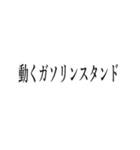 動くガソリンスタンド